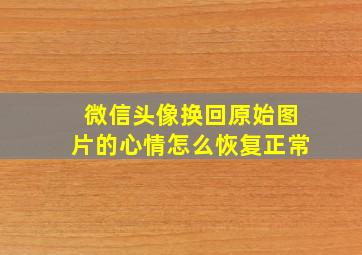 微信头像换回原始图片的心情怎么恢复正常